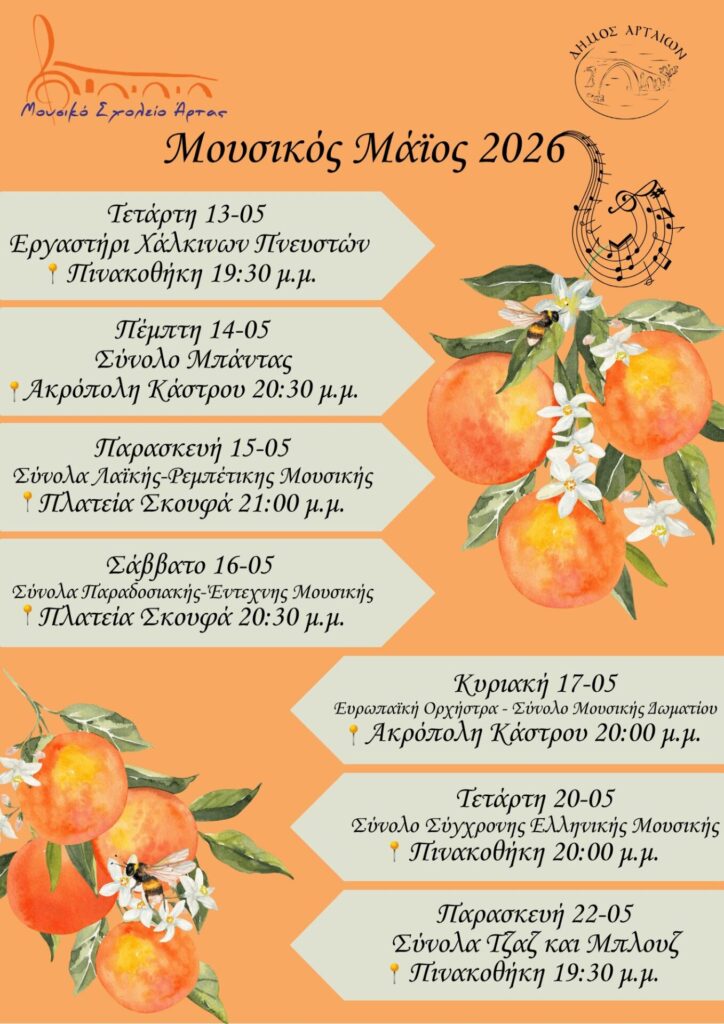 Μουσικό Σχολείο Άρτας

ΔΗΜΟΣ ΑΡΤΑΙΩΝ

Μουσικός Μάϊος 2026

Τετάρτη 13-05
Εργαστήρι Χάλκινων Πνευστών
Πινακοθήκη 19:30 μ.μ.

Πέμπτη 14-05
Σύνολο Μπάντας
Ακρόπολη Κάστρου 20:30 μ.μ.

Παρασκευή 15-05
Σύνολα Λαϊκής-Ρεμπέτικης Μουσικής
Πλατεία Σκουφά 21:00 μ.μ.

Σάββατο 16-05
Σύνολα Παραδοσιακής-Έντεχνης Μουσικής
Πλατεία Σκουφά 20:30 μ.μ.

Κυριακή 17-05
Ευρωπαϊκή Ορχήστρα - Σύνολο Μουσικής Δωματίου
Ακρόπολη Κάστρου 20:00 μ.μ.

Τετάρτη 20-05
Σύνολο Σύγχρονης Ελληνικής Μουσικής
Πινακοθήκη 20:00 μ.μ.

Παρασκευή 22-05
Σύνολα Τζαζ και Μπλουζ
Πινακοθήκη 19:30 μ.μ.